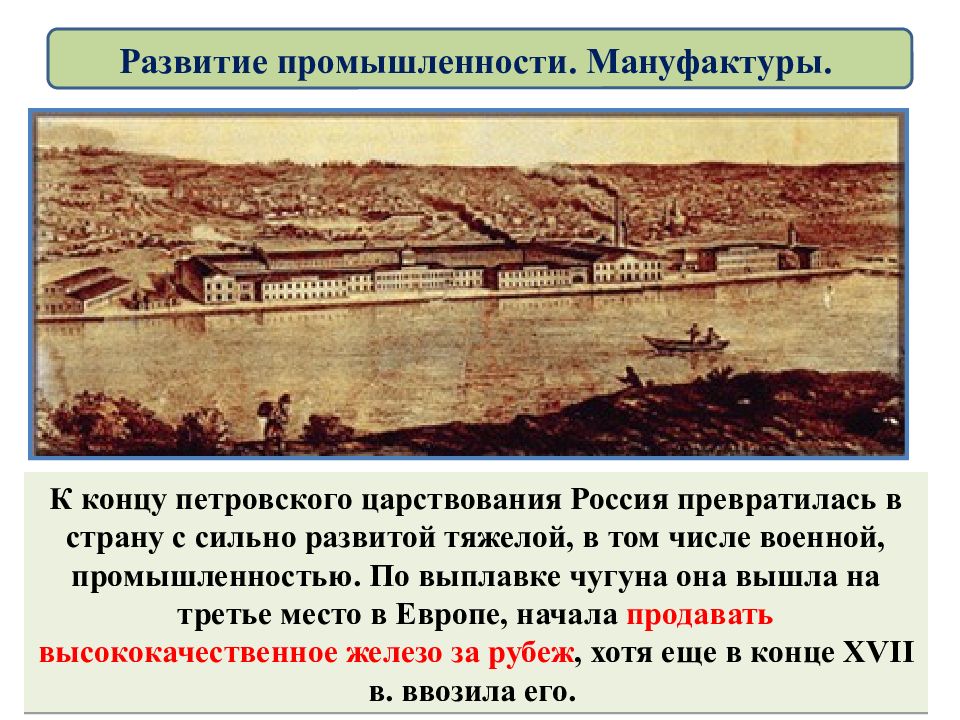 Развитие промышленности. Мануфактуры.

К концу петровского царствования Россия превратилась в страну с сильно развитой тяжелой, в том числе военной, промышленностью. По выплавке чугуна она вышла на третье место в Европе, начала продавать высококачественное железо за рубеж, хотя еще в конце XVII в. ввозила его.